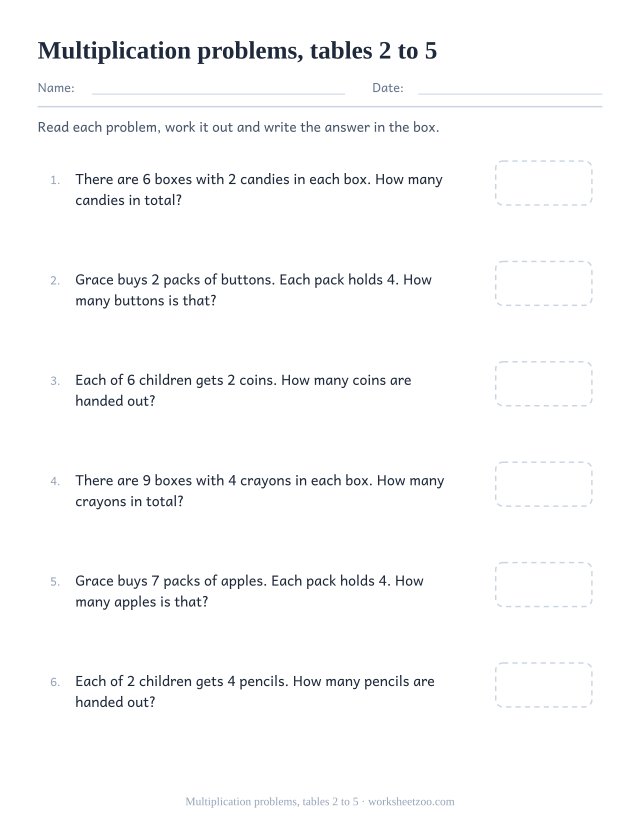 Multiplication problems, tables 2 to 5

Name: Date:

Read each problem, work it out and write the answer in the box.

1. There are 6 boxes with 2 candies in each box. How many candies in total?

2. Grace buys 2 packs of buttons. Each pack holds 4. How many buttons is that?

3. Each of 6 children gets 2 coins. How many coins are handed out?

4. There are 9 boxes with 4 crayons in each box. How many crayons in total?

5. Grace buys 7 packs of apples. Each pack holds 4. How many apples is that?

6. Each of 2 children gets 4 pencils. How many pencils are handed out?

Multiplication problems, tables 2 to 5 · worksheetzoo.com